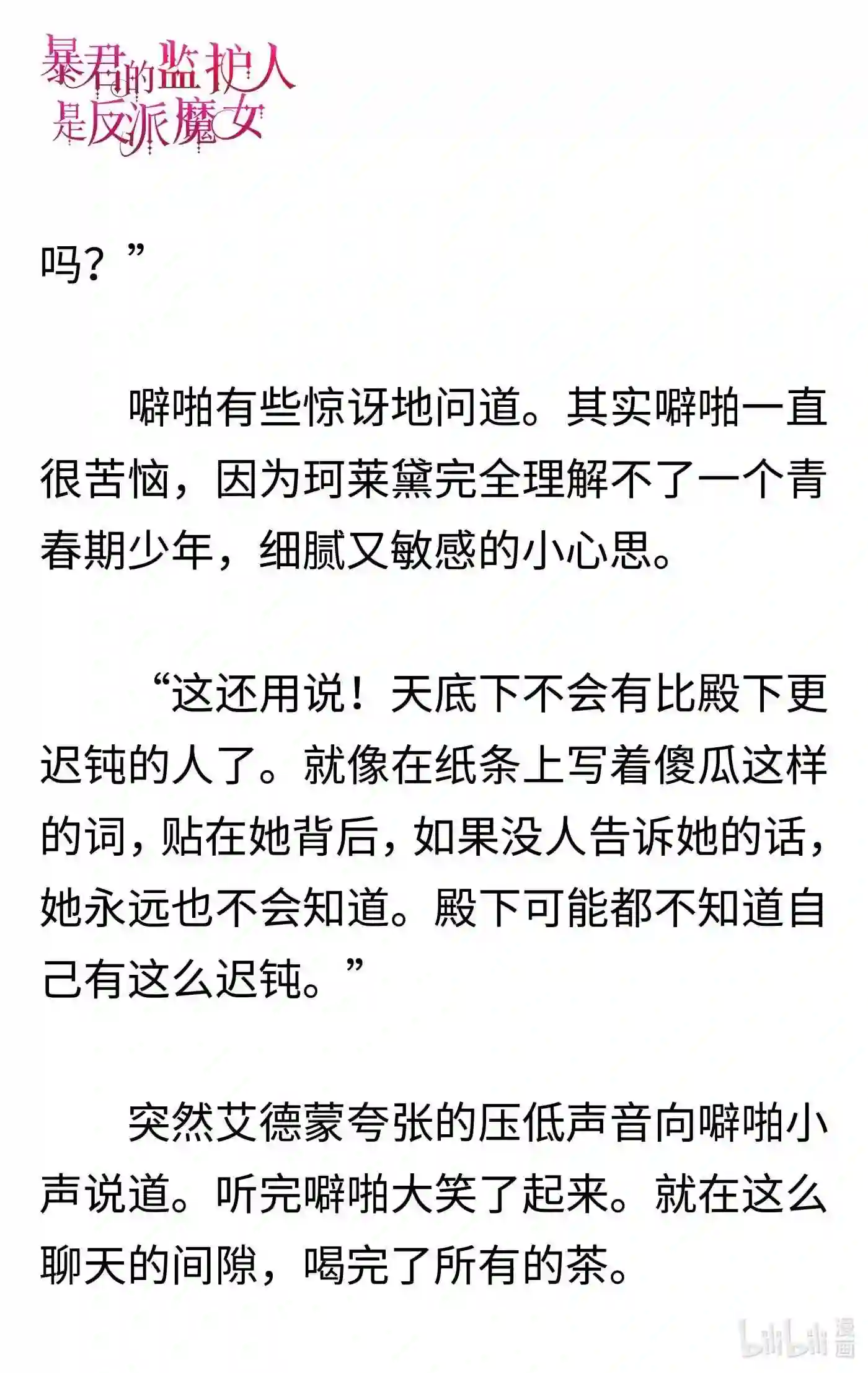 暴君的监护人是反派魔女

吗？”

噼啪有些惊讶地问道。其实噼啪一直很苦恼，因为珂莱黛完全理解不了一个青春期少年，细腻又敏感的小心思。

“这还用说！天底下不会有比殿下更迟钝的人了。就像在纸条上写着傻瓜这样的词，贴在她背后，如果没人告诉她的话，她永远也不会知道。殿下可能都不知道自己有这么迟钝。”

突然艾德蒙夸张的压低声音向噼啪小声说道。听完噼啪大笑了起来。就在这么聊天的间隙，喝完了所有的茶。

bilibili 漫画